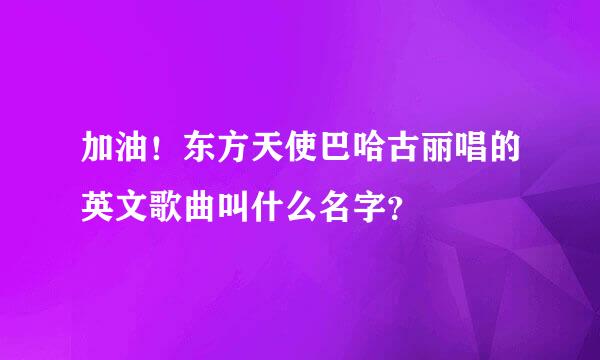 加油！东方天使巴哈古丽唱的英文歌曲叫什么名字?